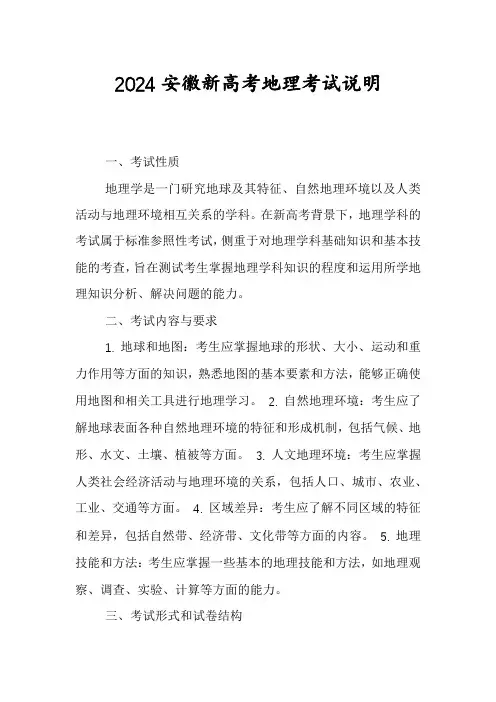 2024 安徽新高考地理考试说明

一、考试性质

地理学是一门研究地球及其特征、自然地理环境以及人类活动与地理环境相互关系的学科。在新高考背景下，地理学科的考试属于标准参照性考试，侧重于对地理学科基础知识和基本技能的考查，旨在测试考生掌握地理学科知识的程度和运用所学地理知识分析、解决问题的能力。

二、考试内容与要求

1. 地球和地图：考生应掌握地球的形状、大小、运动和重力作用等方面的知识，熟悉地图的基本要素和方法，能够正确使用地图和相关工具进行地理学习。 2. 自然地理环境：考生应了解地球表面各种自然地理环境的特征和形成机制，包括气候、地形、水文、土壤、植被等方面。 3. 人文地理环境：考生应掌握人类社会经济活动与地理环境的关系，包括人口、城市、农业、工业、交通等方面。 4. 区域差异：考生应了解不同区域的特征和差异，包括自然带、经济带、文化带等方面的内容。 5. 地理技能和方法：考生应掌握一些基本的地理技能和方法，如地理观察、调查、实验、计算等方面的能力。

三、考试形式和试卷结构